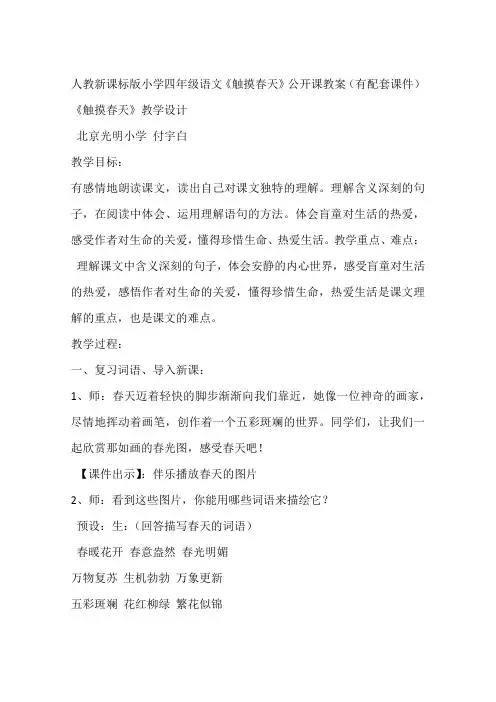 人教新课标版小学四年级语文《触摸春天》公开课教案（有配套课件）

《触摸春天》教学设计

北京光明小学 付宇白

教学目标：

有感情地朗读课文，读出自己对课文独特的理解。理解含义深刻的句子，在阅读中体会、运用理解语句的方法。体会盲童对生活的热爱，感受作者对生命的关爱，懂得珍惜生命、热爱生活。教学重点、难点：

理解课文中含义深刻的句子，体会安静的内心世界，感受盲童对生活的热爱，感悟作者对生命的关爱，懂得珍惜生命，热爱生活是课文理解的重点，也是课文的难点。

教学过程：

一、复习词语、导入新课：

1、师：春天迈着轻快的脚步渐渐向我们靠近，她像一位神奇的画家，尽情地挥动着画笔，创作着一个五彩斑斓的世界。同学们，让我们一起欣赏那如画的春光图，感受春天吧！

【课件出示】：伴乐播放春天的图片

2、师：看到这些图片，你能用哪些词语来描绘它？

预设：生：（回答描写春天的词语）

春暖花开 春意盎然 春光明媚

万物复苏 生机勃勃 万象更新

五彩斑斓 花红柳绿 繁花似锦